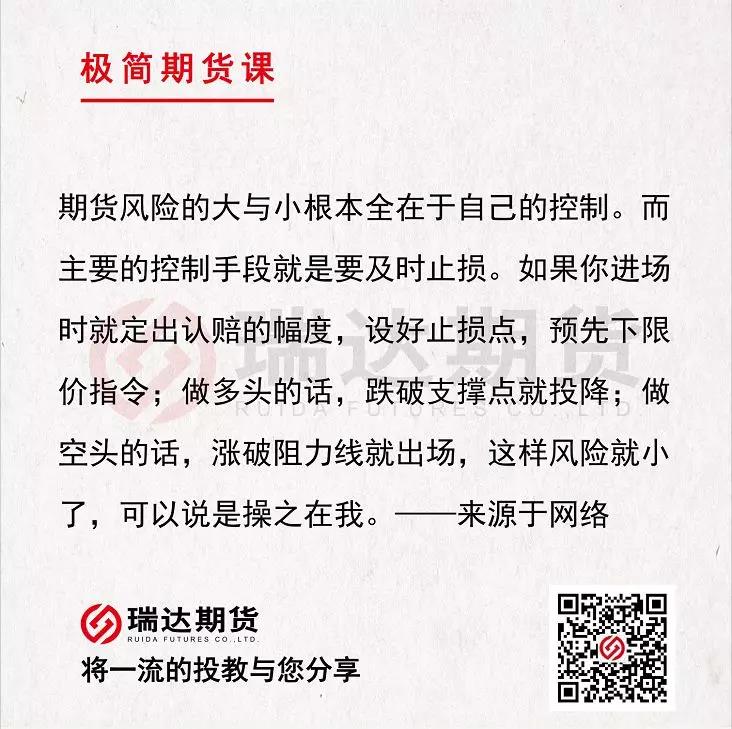 极简期货课

期货风险的大与小根本全在于自己的控制。而主要的控制手段就是要及时止损。如果你进场时就定出认赔的幅度，设好止损点，预先下限价指令；做多头的话，跌破支撑点就投降；做空头的话，涨破阻力线就出场，这样风险就小了，可以说是操之在我。——来源于网络

瑞达期货
RUIDA FUTURES CO.,LTD.
将一流的投教与您分享

瑞达期货
RUIDA FUTURES CO.,LTD.